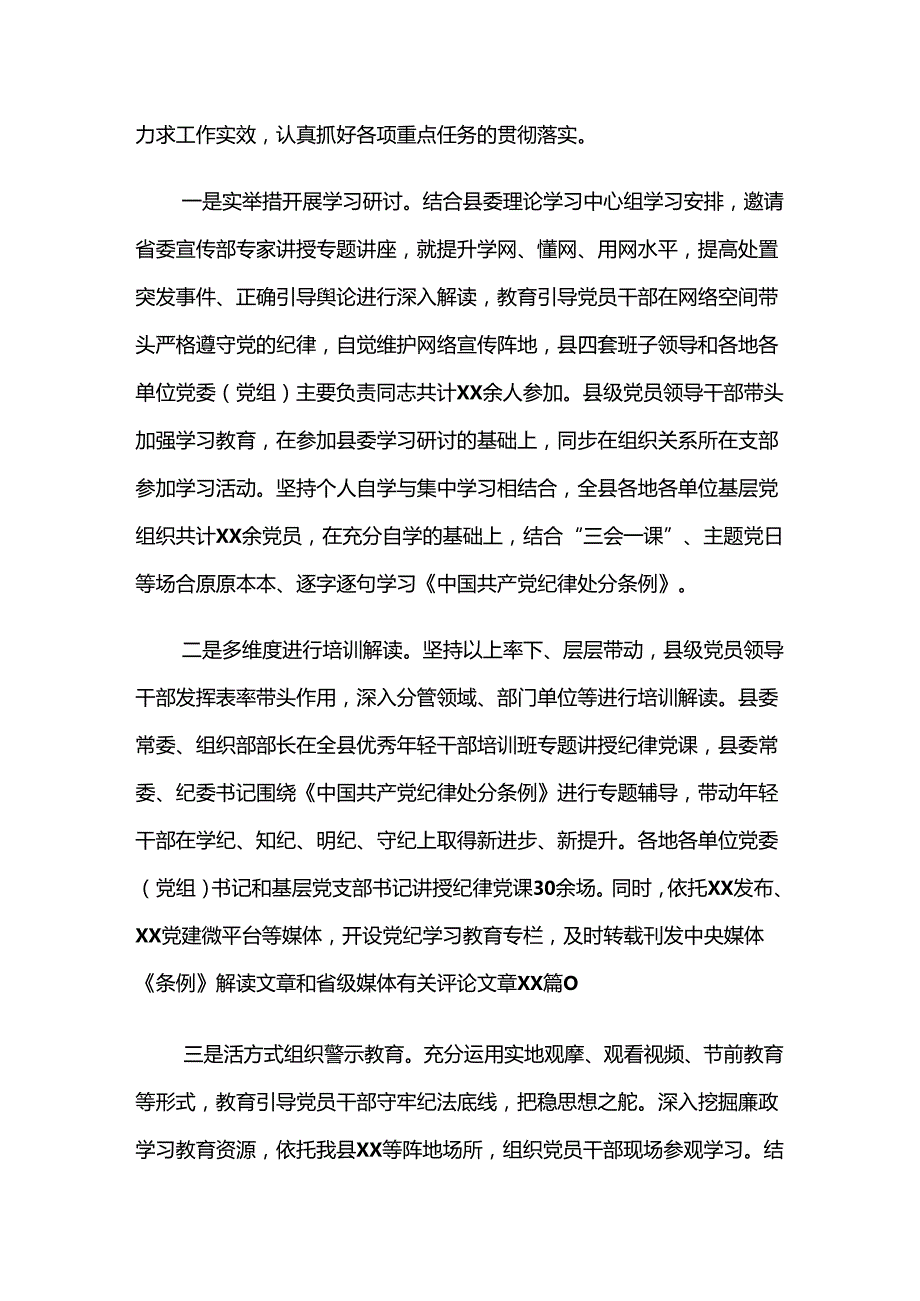 力求工作实效，认真抓好各项重点任务的贯彻落实。

一是实举措开展学习研讨。结合县委理论学习中心组学习安排，邀请省委宣传部专家讲授专题讲座，就提升学网、懂网、用网水平，提高处置突发事件、正确引导舆论进行深入解读，教育引导党员干部在网络空间带头严格遵守党的纪律，自觉维护网络宣传阵地，县四套班子领导和各地各单位党委（党组）主要负责同志共计XX余人参加。县级党员领导干部带头加强学习教育，在参加县委学习研讨的基础上，同步在组织关系所在支部参加学习活动。坚持个人自学与集中学习相结合，全县各地各单位基层党组织共计XX余党员，在充分自学的基础上，结合“三会一课”、主题党日等场合原原本本、逐字逐句学习《中国共产党纪律处分条例》。

二是多维度进行培训解读。坚持以上率下、层层带动，县级党员领导干部发挥表率带头作用，深入分管领域、部门单位等进行培训解读。县委常委、组织部部长在全县优秀年轻干部培训班专题讲授纪律党课，县委常委、纪委书记围绕《中国共产党纪律处分条例》进行专题辅导，带动年轻干部在学纪、知纪、明纪、守纪上取得新进步、新提升。各地各单位党委（党组）书记和基层党支部书记讲授纪律党课30余场。同时，依托XX发布、XX党建微平台等媒体，开设党纪学习教育专栏，及时转载刊发中央媒体《条例》解读文章和省级媒体有关评论文章XX篇O

三是活方式组织警示教育。充分运用实地观摩、观看视频、节前教育等形式，教育引导党员干部守牢纪法底线，把稳思想之舵。深入挖掘廉政学习教育资源，依托我县XX等阵地场所，组织党员干部现场参观学习。结